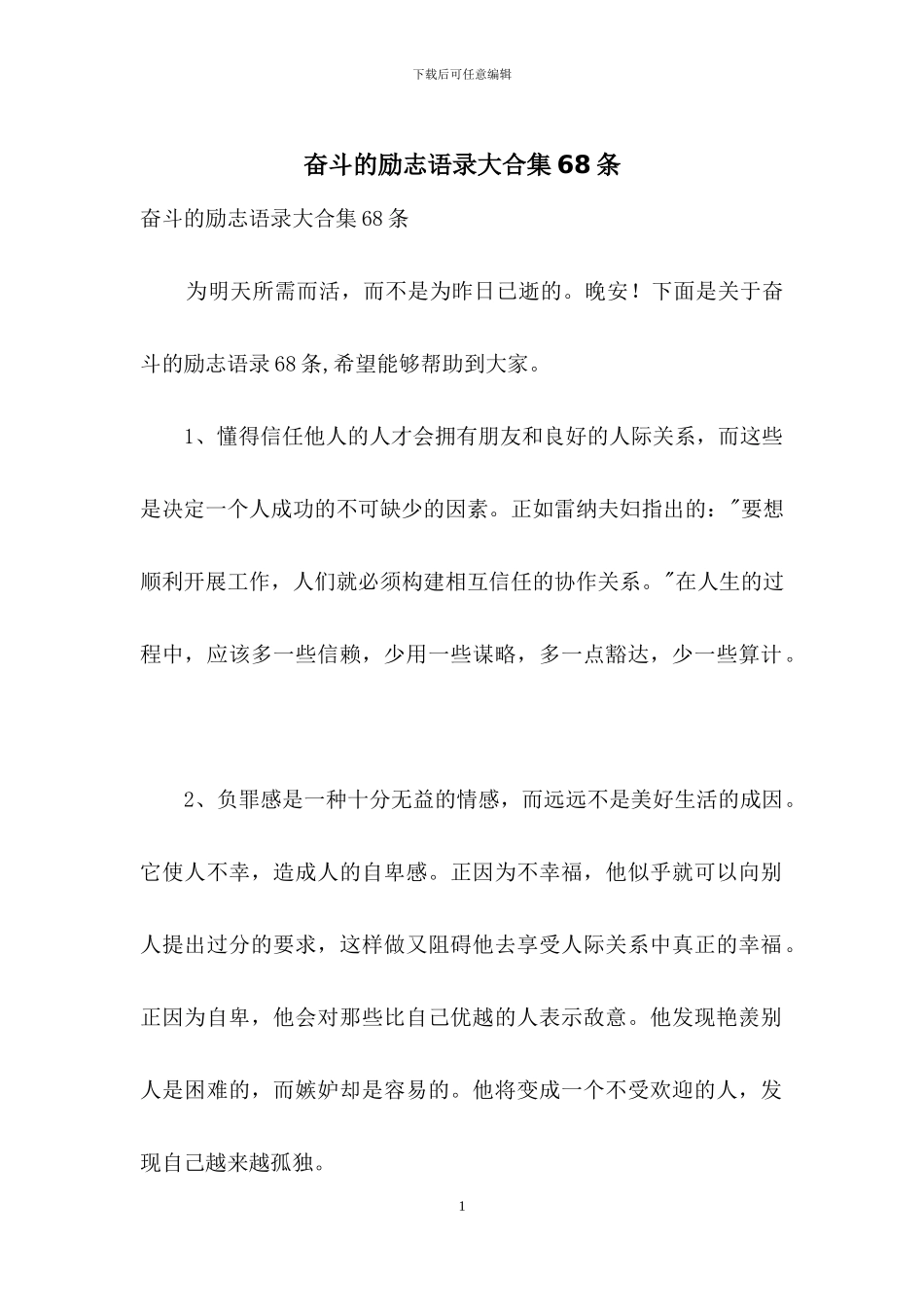 下载后可任意编辑

奋斗的励志语录大合集68条

奋斗的励志语录大合集68条

为明天所需而活，而不是为昨日已逝的。晚安！下面是关于奋斗的励志语录68条,希望能够帮助到大家。

1、懂得信任他人的人才会拥有朋友和良好的人际关系，而这些是决定一个人成功的不可缺少的因素。正如雷纳夫妇指出的："要想顺利开展工作，人们就必须构建相互信任的协作关系。"在人生的过程中，应该多一些信赖，少用一些谋略，多一点豁达，少一些算计。

2、负罪感是一种十分无益的情感，而远远不是美好生活的成因。它使人不幸，造成人的自卑感。正因为不幸福，他似乎就可以向别人提出过分的要求，这样做又阻碍他去享受人际关系中真正的幸福。正因为自卑，他会对那些比自己优越的人表示敌意。他发现艳羡别人是困难的，而嫉妒却是容易的。他将变成一个不受欢迎的人，发现自己越来越孤独。

1